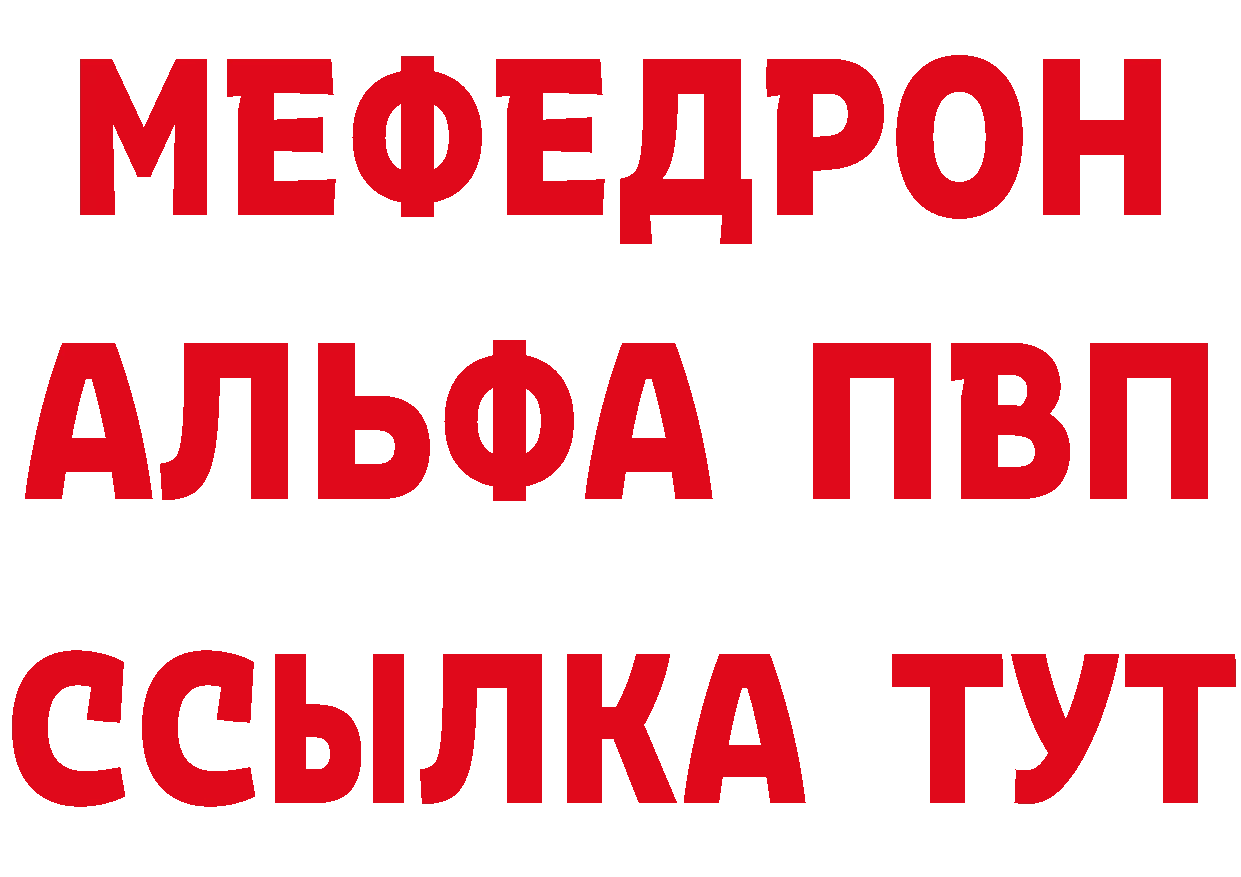 МЕФЕДРОН
АЛЬФА ПВП
ССЫЛКА ТУТ